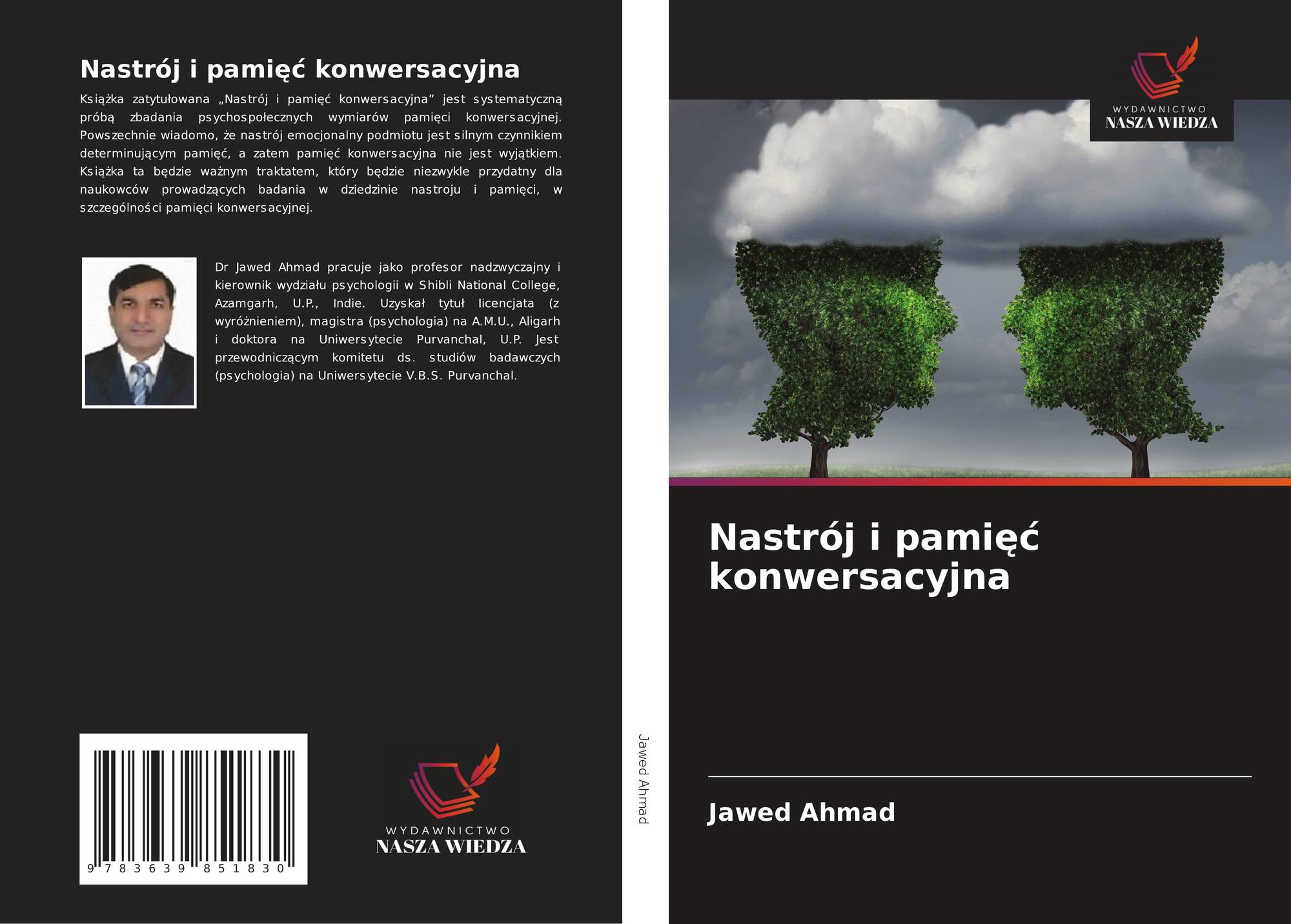 Nastrój i pamięć konwersacyjna

Książka zatytułowana „Nastrój i pamięć konwersacyjna” jest systematyczną próbą zbadania psychospołecznych wymiarów pamięci konwersacyjnej. Powszechnie wiadomo, że nastrój emocjonalny podmiotu jest silnym czynnikiem determinującym pamięć, a zatem pamięć konwersacyjna nie jest wyjątkiem. Książka ta będzie ważnym traktatem, który będzie niezwykle przydatny dla naukowców prowadzących badania w dziedzinie nastroju i pamięci, w szczególności pamięci konwersacyjnej.

Dr Jawed Ahmad pracuje jako profesor nadzwyczajny i kierownik wydziału psychologii w Shibli National College, Azamgarh, U.P., Indie. Uzyskał tytuł licencjata (z wyróżnieniem), magistra (psychologia) na A.M.U., Aligarh i doktora na Uniwersytecie Purvanchal, U.P. Jest przewodniczącym komitetu ds. studiów badawczych (psychologia) na Uniwersytecie V.B.S. Purvanchal.

9 783639 851830

WYDAWNICTWO
NASZA WIEDZA

Jawed Ahmad

WYDAWNICTWO
NASZA WIEDZA

Nastrój i pamięć konwersacyjna

Jawed Ahmad